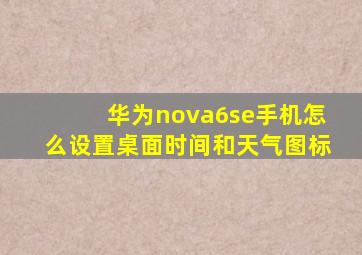 华为nova6se手机怎么设置桌面时间和天气图标